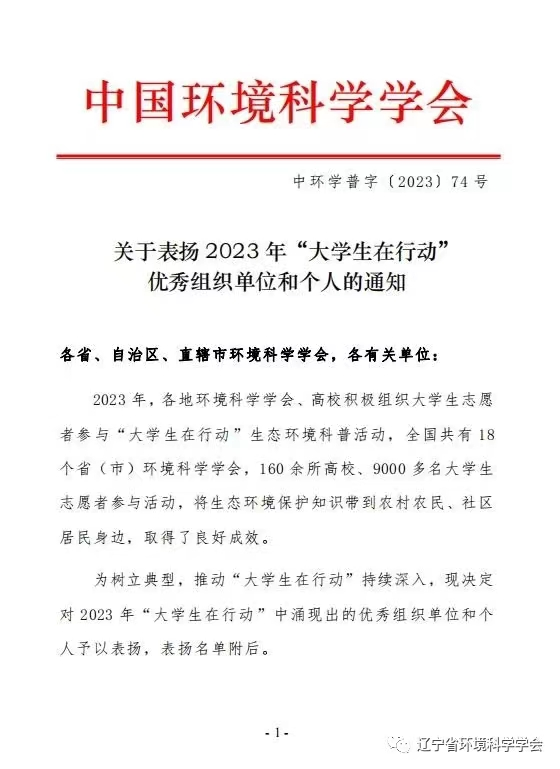 中国环境科学学会

中环学普字〔2023〕74号

关于表扬2023年“大学生在行动”优秀组织单位和个人的通知

各省、自治区、直辖市环境科学学会，各有关单位：

2023年，各地环境科学学会、高校积极组织大学生志愿者参与“大学生在行动”生态环境科普活动，全国共有18个省（市）环境科学学会，160余所高校、9000多名大学生志愿者参与活动，将生态环境保护知识带到农村农民、社区居民身边，取得了良好成效。

为树立典型，推动“大学生在行动”持续深入，现决定对2023年“大学生在行动”中涌现出的优秀组织单位和个人予以表扬，表扬名单附后。

- 1 -

辽宁省环境科学学会